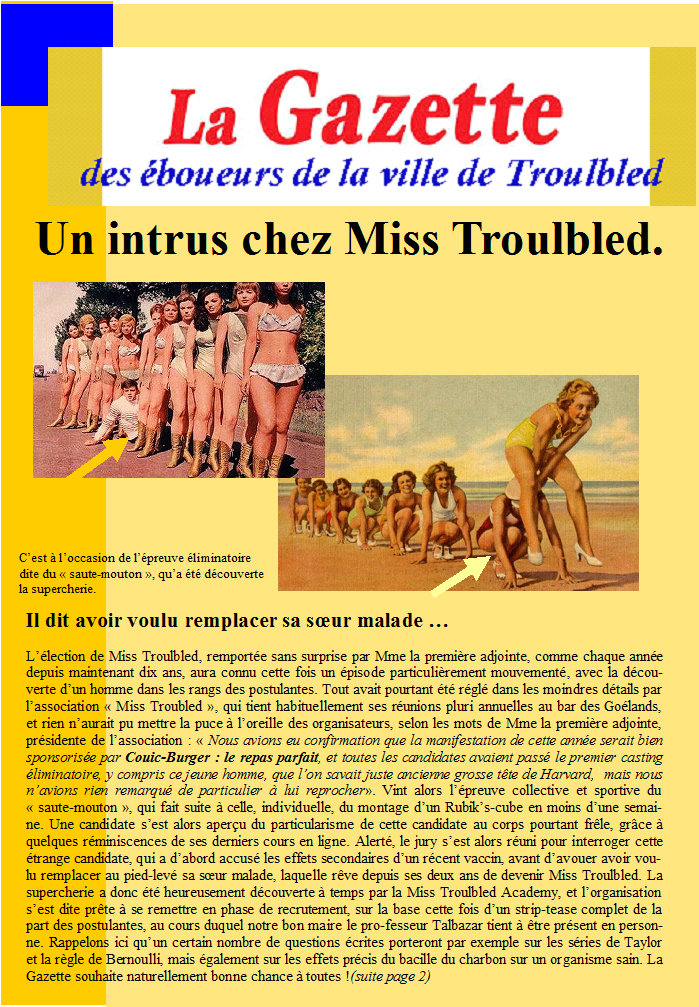 La Gazette
des éboueurs de la ville de Troulbled

Un intrus chez Miss Troulbled.

C'est à l'occasion de l'épreuve éliminatoire dite du « saute-mouton », qu'a été découverte la supercherie.

Il dit avoir voulu remplacer sa sœur malade …

L'élection de Miss Troulbled, remportée sans surprise par Mme la première adjointe, comme chaque année depuis maintenant dix ans, aura connu cette fois un épisode particulièrement mouvementé, avec la découverte d'un homme dans les rangs des postulantes. Tout avait pourtant été réglé dans les moindres détails par l'association « Miss Troubled », qui tient habituellement ses réunions pluri annuelles au bar des Goélands, et rien n'aurait pu mettre la puce à l'oreille des organisateurs, selon les mots de Mme la première adjointe, présidente de l'association : « Nous avions eu confirmation que la manifestation de cette année serait bien sponsorisée par Couic-Burger : le repas parfait, et toutes les candidates avaient passé le premier casting éliminatoire, y compris ce jeune homme, que l'on savait juste ancienne grosse tête de Harvard, mais nous n'avions rien remarqué de particulier à lui reprocher». Vint alors l'épreuve collective et sportive du « saute-mouton », qui fait suite à celle, individuelle, du montage d'un Rubik's-cube en moins d'une semaine. Une candidate s'est alors aperçu du particularisme de cette candidate au corps pourtant frêle, grâce à quelques réminiscences de ses derniers cours en ligne. Alerté, le jury s'est alors réuni pour interroger cette étrange candidate, qui a d'abord accusé les effets secondaires d'un récent vaccin, avant d'avouer avoir voulu remplacer au pied-levé sa sœur malade, laquelle rêve depuis ses deux ans de devenir Miss Troulbled. La supercherie a donc été heureusement découverte à temps par la Miss Troulbled Academy, et l'organisation s'est dite prête à se remettre en phase de recrutement, sur la base cette fois d'un strip-tease complet de la part des postulantes, au cours duquel notre bon maire le pro-fesseur Talbazar tient à être présent en personne. Rappelons ici qu'un certain nombre de questions écrites porteront par exemple sur les séries de Taylor et la règle de Bernoulli, mais également sur les effets précis du bacille du charbon sur un organisme sain. La Gazette souhaite naturellement bonne chance à toutes !(suite page 2)